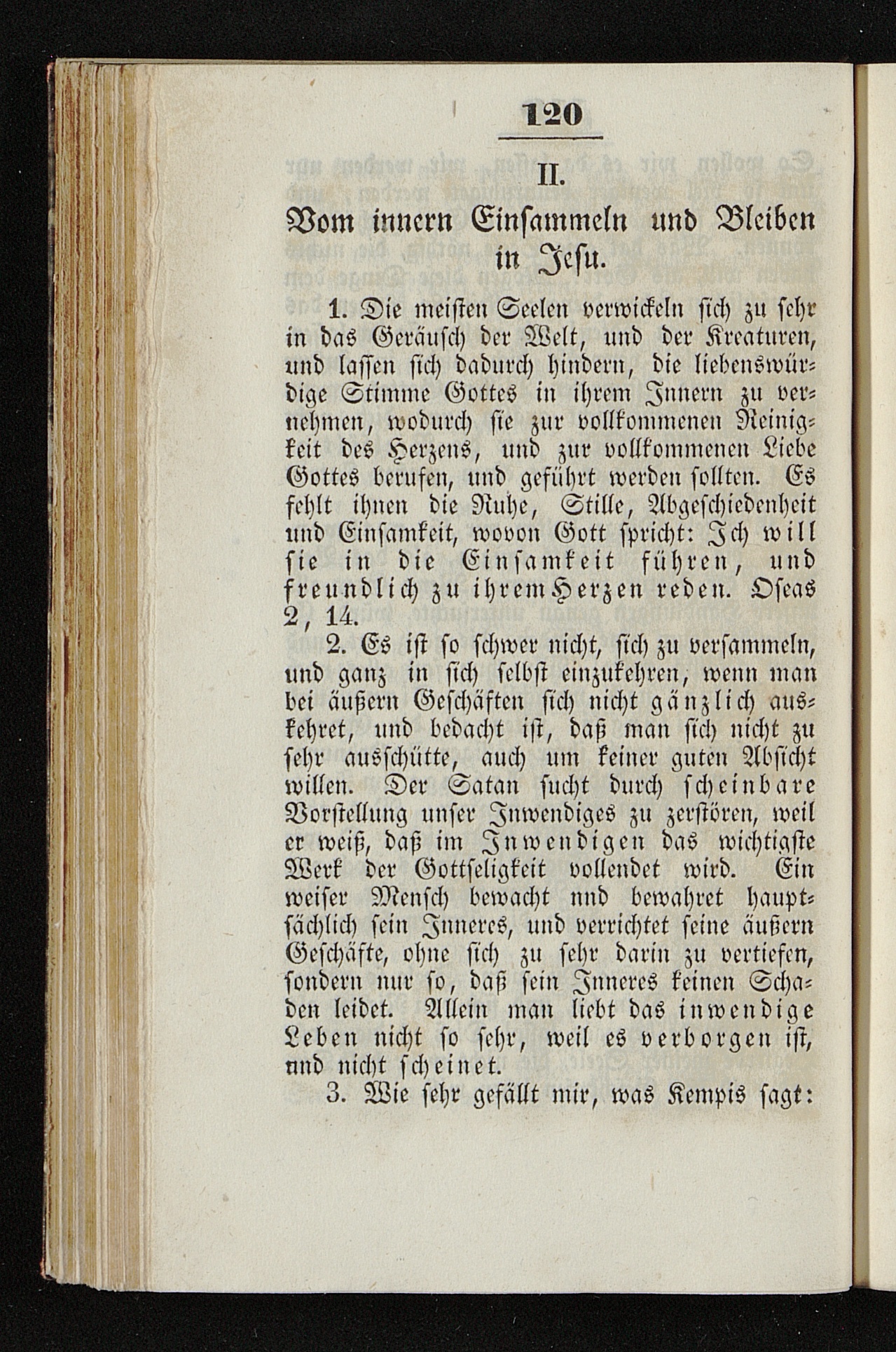 120

II.

Vom innern Einsammeln und Bleiben in Jesu.

1. Die meisten Seelen verwickeln sich zu sehr in das Geräusch der Welt, und der Kreaturen, und lassen sich dadurch hindern, die liebenswürdige Stimme Gottes in ihrem Innern zu vernehmen, wodurch sie zur vollkommenen Reinigkeit des Herzens, und zur vollkommenen Liebe Gottes berufen, und geführt werden sollten. Es fehlt ihnen die Ruhe, Stille, Abgeschiedenheit und Einsamkeit, wovon Gott spricht: Ich will sie in die Einsamkeit führen, und freundlich zu ihrem Herzen reden. Oseas 2, 14.

2. Es ist so schwer nicht, sich zu versammeln, und ganz in sich selbst einzukehren, wenn man bei äußern Geschäften sich nicht gänzlich auskehret, und bedacht ist, daß man sich nicht zu sehr ausschütte, auch um keiner guten Absicht willen. Der Satan sucht durch scheinbare Vorstellung unser Inwendiges zu zerstören, weil er weiß, daß im Inwendigen das wichtigste Werk der Gottseligkeit vollendet wird. Ein weiser Mensch bewacht nnd bewahret hauptsächlich sein Inneres, und verrichtet seine äußern Geschäfte, ohne sich zu sehr darin zu vertiefen, sondern nur so, daß sein Inneres keinen Schaden leidet. Allein man liebt das inwendige Leben nicht so sehr, weil es verborgen ist, und nicht scheinet.

3. Wie sehr gefällt mir, was Kempis sagt: